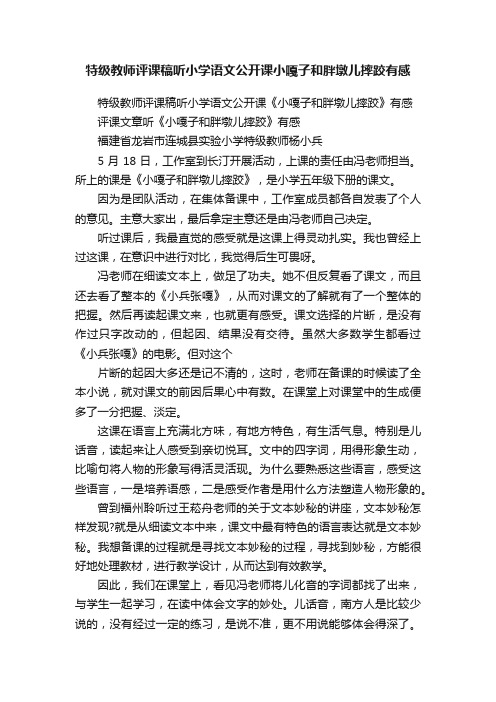 特级教师评课稿听小学语文公开课小嘎子和胖墩儿摔跤有感

特级教师评课稿听小学语文公开课《小嘎子和胖墩儿摔跤》有感

评课文章听《小嘎子和胖墩儿摔跤》有感

福建省龙岩市连城县实验小学特级教师杨小兵

5 月 18 日，工作室到长汀开展活动，上课的责任由冯老师担当。所上的课是《小嘎子和胖墩儿摔跤》，是小学五年级下册的课文。

因为是团队活动，在集体备课中，工作室成员都各自发表了个人的意见。主意大家出，最后拿定主意还是由冯老师自己决定。

听过课后，我最直觉的感受就是这课上得灵动扎实。我也曾经上过这课，在意识中进行对比，我觉得后生可畏呀。

冯老师在细读文本上，做足了功夫。她不但反复看了课文，而且还去看了整本的《小兵张嘎》，从而对课文的了解就有了一个整体的把握。然后再读起课文来，也就更有感受。课文选择的片断，是没有作过只字改动的，但起因、结果没有交待。虽然大多数学生都看过《小兵张嘎》的电影。但对这个

片断的起因大多还是记不清的，这时，老师在备课的时候读了全本小说，就对课文的前因后果心中有数。在课堂上对课堂中的生成便多了一分把握、淡定。

这课在语言上充满北方味，有地方特色，有生活气息。特别是儿话音，读起来让人感受到亲切悦耳。文中的四字词，用得形象生动，比喻句将人物的形象写得活灵活现。为什么要熟悉这些语言，感受这些语言，一是培养语感，二是感受作者是用什么方法塑造人物形象的。

曾到福州聆听过王菘舟老师的关于文本妙秘的讲座，文本妙秘怎样发现?就是从细读文本中来，课文中最有特色的语言表达就是文本妙秘。我想备课的过程就是寻找文本妙秘的过程，寻找到妙秘，方能很好地处理教材，进行教学设计，从而达到有效教学。

因此，我们在课堂上，看见冯老师将儿化音的字词都找了出来，与学生一起学习，在读中体会文字的妙处。儿话音，南方人是比较少说的，没有经过一定的练习，是说不准，更不用说能够体会得深了。